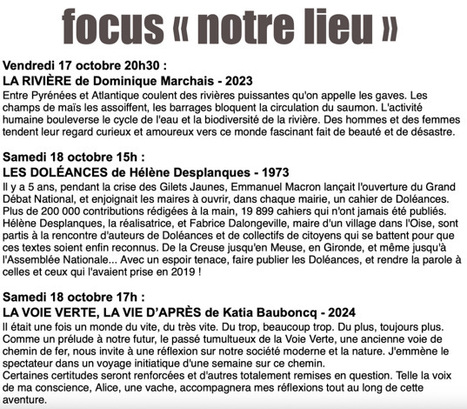 focus « notre lieu »

Vendredi 17 octobre 20h30 :
LA RIVIÈRE de Dominique Marchais - 2023
Entre Pyrénées et Atlantique coulent des rivières puissantes qu'on appelle les gaves. Les champs de maïs les assoiffent, les barrages bloquent la circulation du saumon. L'activité humaine bouleverse le cycle de l'eau et la biodiversité de la rivière. Des hommes et des femmes tendent leur regard curieux et amoureux vers ce monde fascinant fait de beauté et de désastre.

Samedi 18 octobre 15h :
LES DOLÉANCES de Hélène Desplanques - 1973
Il y a 5 ans, pendant la crise des Gilets Jaunes, Emmanuel Macron lançait l'ouverture du Grand Débat National, et enjoignait les maires à ouvrir, dans chaque mairie, un cahier de Doléances. Plus de 200 000 contributions rédigées à la main, 19 899 cahiers qui n'ont jamais été publiés. Hélène Desplanques, la réalisatrice, et Fabrice Dalongeville, maire d'un village dans l'Oise, sont partis à la rencontre d'auteurs de Doléances et de collectifs de citoyens qui se battent pour que ces textes soient enfin reconnus. De la Creuse jusqu'en Meuse, en Gironde, et même jusqu'à l'Assemblée Nationale... Avec un espoir tenace, faire publier les Doléances, et rendre la parole à celles et ceux qui l'avaient prise en 2019 !

Samedi 18 octobre 17h :
LA VOIE VERTE, LA VIE D'APRÈS de Katia Bauboncq - 2024
Il était une fois un monde du vite, du très vite. Du trop, beaucoup trop. Du plus, toujours plus. Comme un prélude à notre futur, le passé tumultueux de la Voie Verte, une ancienne voie de chemin de fer, nous invite à une réflexion sur notre société moderne et la nature. J'emmène le spectateur dans un voyage initiatique d'une semaine sur ce chemin.
Certaines certitudes seront renforcées et d'autres totalement remises en question. Telle la voix de ma conscience, Alice, une vache, accompagnera mes réflexions tout au long de cette aventure.